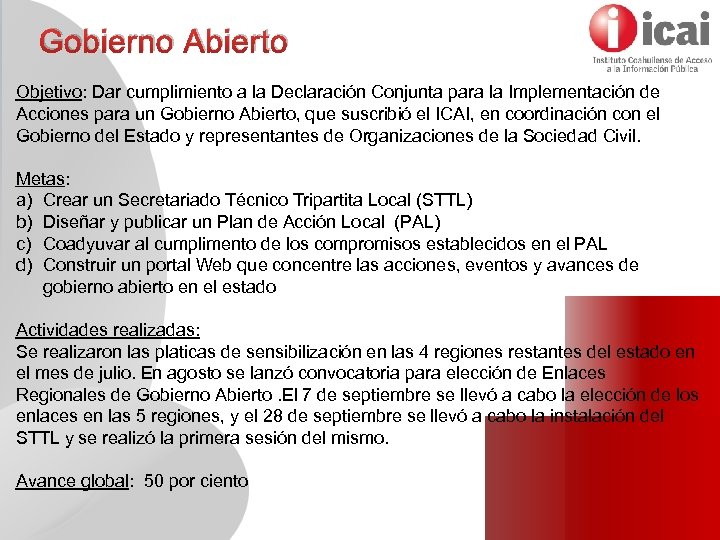 Gobierno Abierto

icai
Instituto Coahuilense de Acceso a la Información Pública

Objetivo: Dar cumplimiento a la Declaración Conjunta para la Implementación de Acciones para un Gobierno Abierto, que suscribió el ICAI, en coordinación con el Gobierno del Estado y representantes de Organizaciones de la Sociedad Civil.

Metas:
a) Crear un Secretariado Técnico Tripartita Local (STTL)
b) Diseñar y publicar un Plan de Acción Local (PAL)
c) Coadyuvar al cumplimento de los compromisos establecidos en el PAL
d) Construir un portal Web que concentre las acciones, eventos y avances de gobierno abierto en el estado

Actividades realizadas:
Se realizaron las platicas de sensibilización en las 4 regiones restantes del estado en el mes de julio. En agosto se lanzó convocatoria para elección de Enlaces Regionales de Gobierno Abierto .El 7 de septiembre se llevó a cabo la elección de los enlaces en las 5 regiones, y el 28 de septiembre se llevó a cabo la instalación del STTL y se realizó la primera sesión del mismo.

Avance global: 50 por ciento